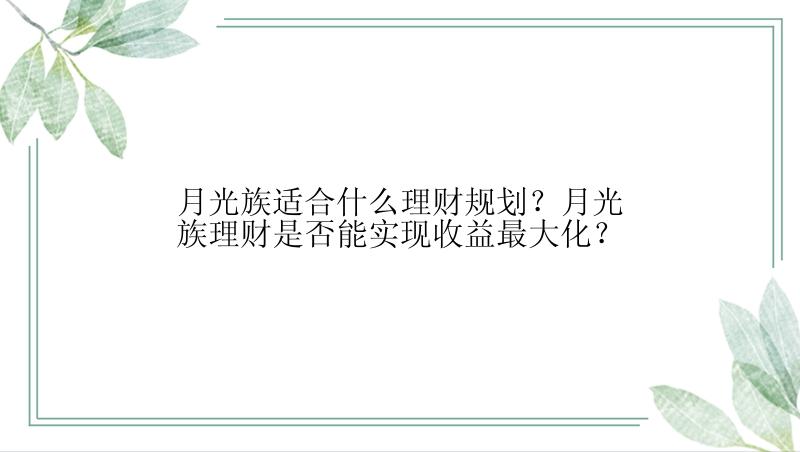 月光族适合什么理财规划？月光族理财是否能实现收益最大化？